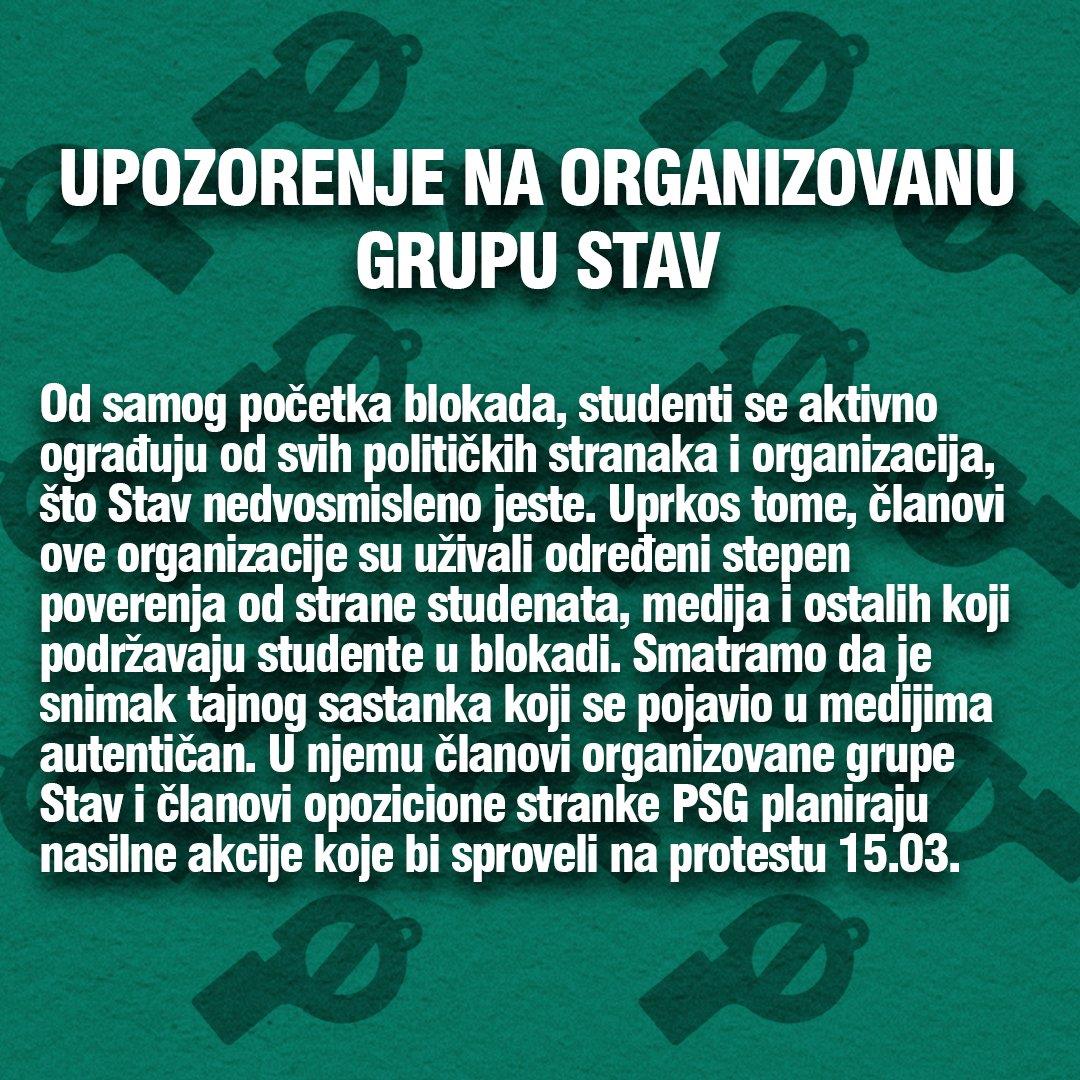 UPOZORENJE NA ORGANIZOVANU GRUPU STAV

Od samog početka blokada, studenti se aktivno ograđuju od svih političkih stranaka i organizacija, što Stav nedvosmisleno jeste. Uprkos tome, članovi ove organizacije su uživali određeni stepen poverenja od strane studenata, medija i ostalih koji podržavaju studente u blokadi. Smatramo da je snimak tajnog sastanka koji se pojavio u medijima autentičan. U njemu članovi organizovane grupe Stav i članovi opozicione stranke PSG planiraju nasilne akcije koje bi sproveli na protestu 15.03.